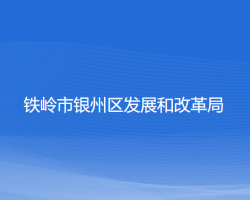 铁岭市银州区发展和改革局